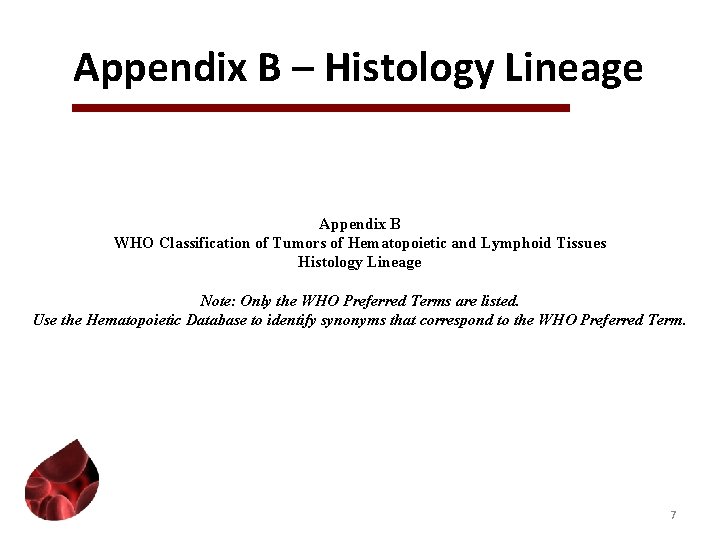 Appendix B – Histology Lineage

Appendix B
WHO Classification of Tumors of Hematopoietic and Lymphoid Tissues
Histology Lineage

Note: Only the WHO Preferred Terms are listed.
Use the Hematopoietic Database to identify synonyms that correspond to the WHO Preferred Term.

7